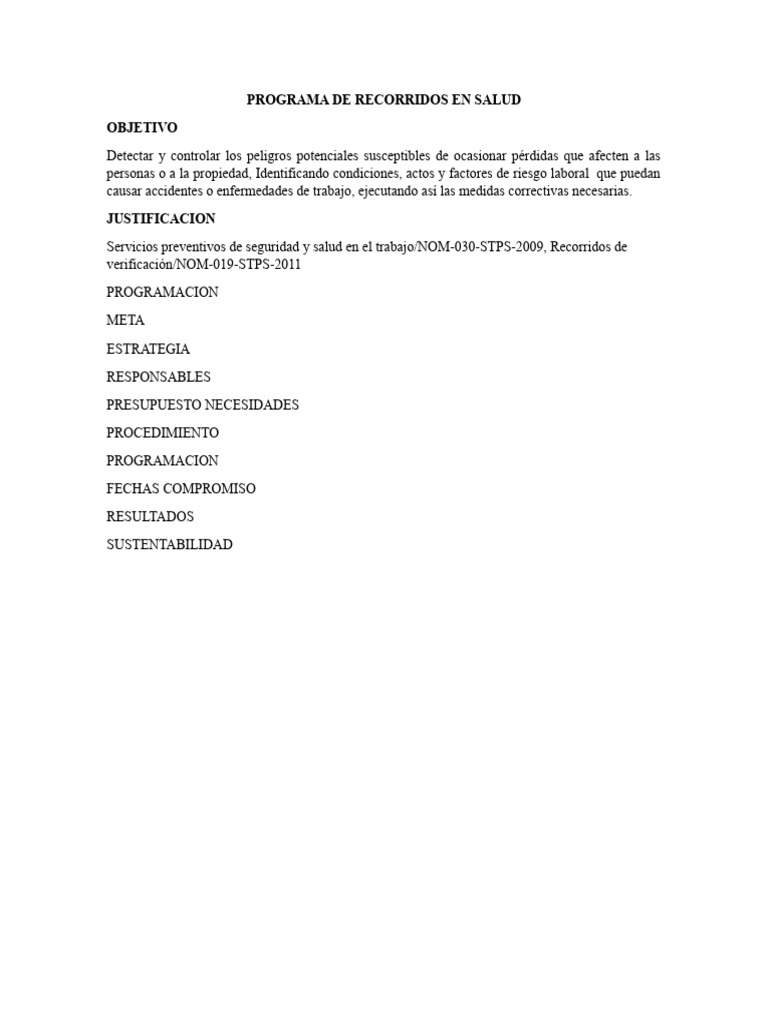 PROGRAMA DE RECORRIDOS EN SALUD

OBJETIVO

Detectar y controlar los peligros potenciales susceptibles de ocasionar pérdidas que afecten a las personas o a la propiedad, Identificando condiciones, actos y factores de riesgo laboral que puedan causar accidentes o enfermedades de trabajo, ejecutando así las medidas correctivas necesarias.

JUSTIFICACION

Servicios preventivos de seguridad y salud en el trabajo/NOM-030-STPS-2009, Recorridos de verificación/NOM-019-STPS-2011

PROGRAMACION

META

ESTRATEGIA

RESPONSABLES

PRESUPUESTO NECESIDADES

PROCEDIMIENTO

PROGRAMACION

FECHAS COMPROMISO

RESULTADOS

SUSTENTABILIDAD